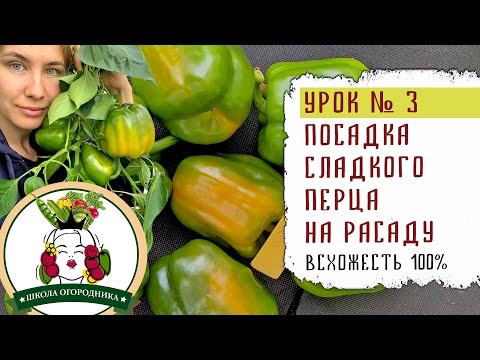 УРОК № 3
ПОСАДКА СЛАДКОГО ПЕРЦА НА РАСАДУ
ВСХОЖЕСТЬ 100%

ШКОЛА ОГОРОДНИКА